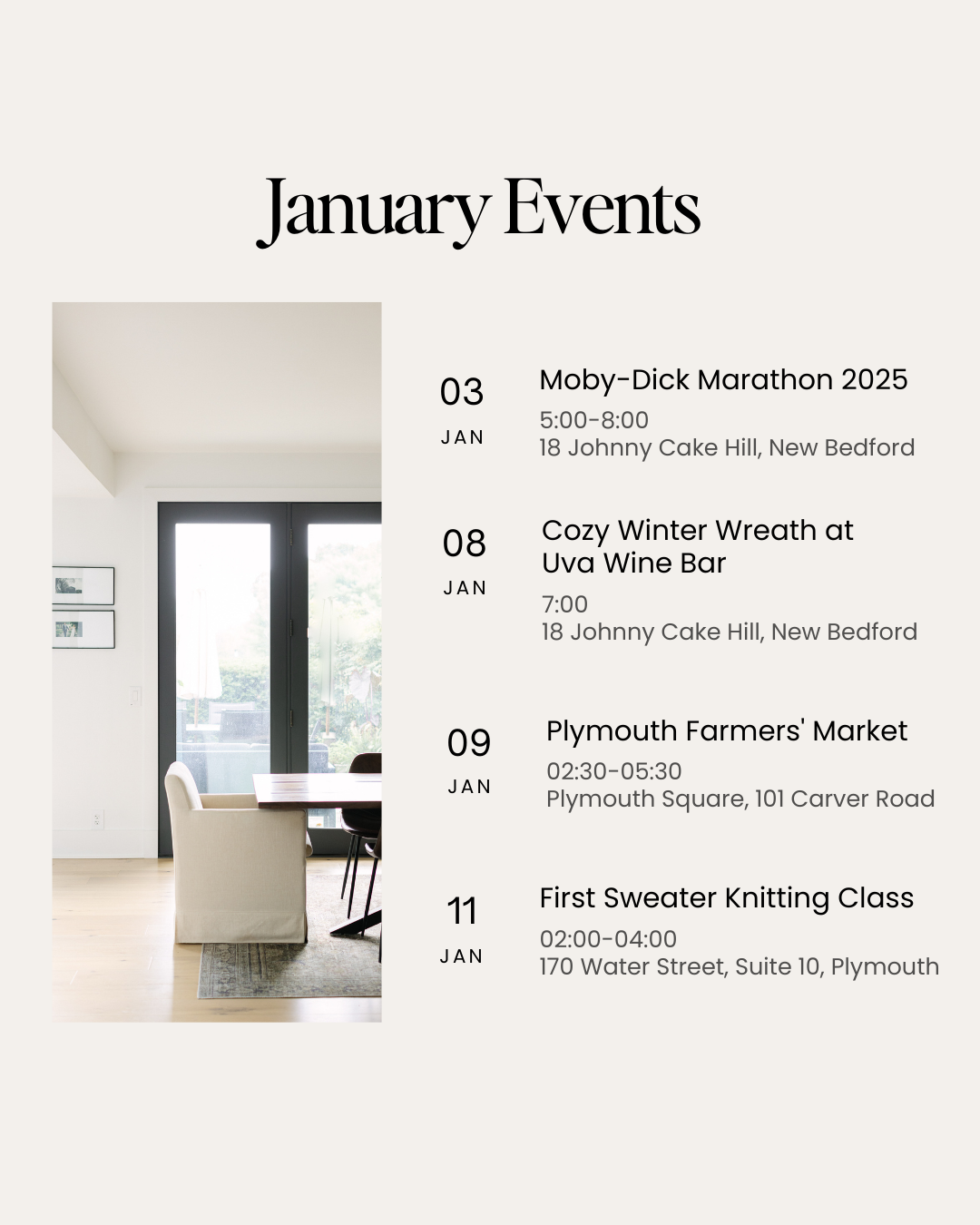 January Events

03
JAN

Moby-Dick Marathon 2025
5:00-8:00
18 Johnny Cake Hill, New Bedford

08
JAN

Cozy Winter Wreath at Uva Wine Bar
7:00
18 Johnny Cake Hill, New Bedford

09
JAN

Plymouth Farmers' Market
02:30-05:30
Plymouth Square, 101 Carver Road

11
JAN

First Sweater Knitting Class
02:00-04:00
170 Water Street, Suite 10, Plymouth